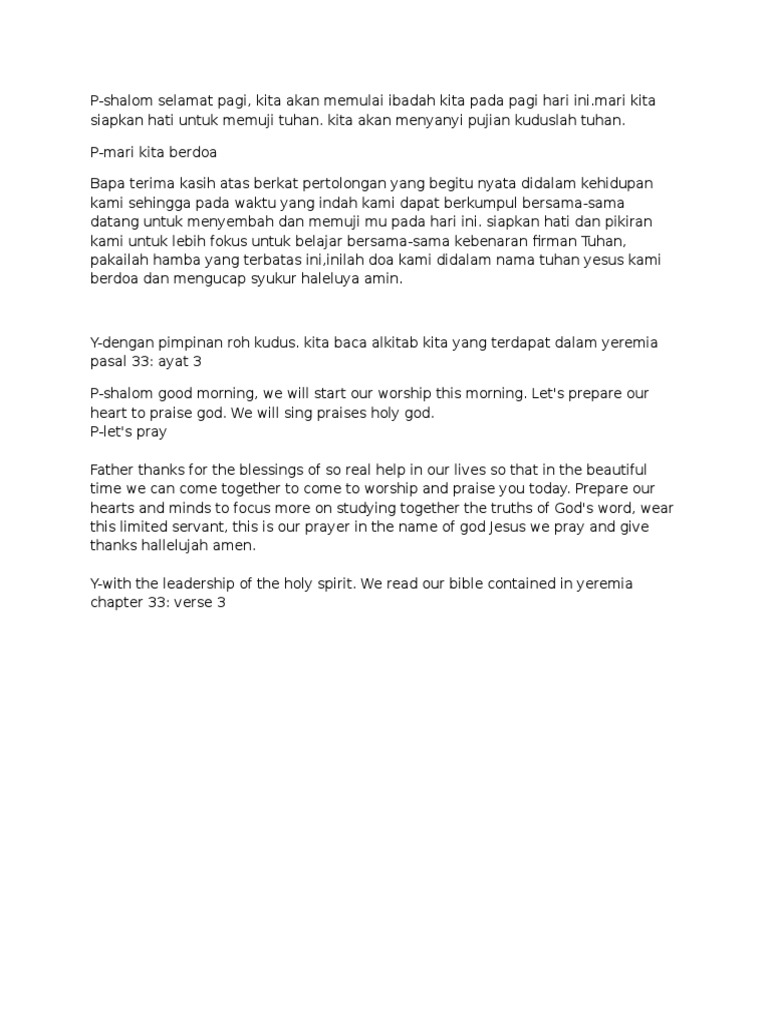 P-shalom selamat pagi, kita akan memulai ibadah kita pada pagi hari ini.mari kita siapkan hati untuk memuji tuhan. kita akan menyanyi pujian kuduslah tuhan.

P-mari kita berdoa

Bapa terima kasih atas berkat pertolongan yang begitu nyata didalam kehidupan kami sehingga pada waktu yang indah kami dapat berkumpul bersama-sama datang untuk menyembah dan memuji mu pada hari ini. siapkan hati dan pikiran kami untuk lebih fokus untuk belajar bersama-sama kebenaran firman Tuhan, pakailah hamba yang terbatas ini,inilah doa kami didalam nama tuhan yesus kami berdoa dan mengucap syukur haleluya amin.

Y-dengan pimpinan roh kudus. kita baca alkitab kita yang terdapat dalam yeremia pasal 33: ayat 3

P-shalom good morning, we will start our worship this morning. Let's prepare our heart to praise god. We will sing praises holy god.
P-let's pray

Father thanks for the blessings of so real help in our lives so that in the beautiful time we can come together to come to worship and praise you today. Prepare our hearts and minds to focus more on studying together the truths of God's word, wear this limited servant, this is our prayer in the name of god Jesus we pray and give thanks hallelujah amen.

Y-with the leadership of the holy spirit. We read our bible contained in yeremia chapter 33: verse 3